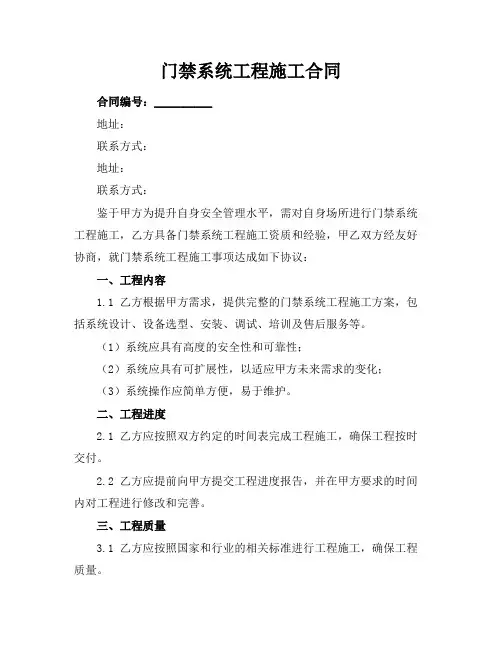 门禁系统工程施工合同

合同编号：__________

地址：

联系方式：

地址：

联系方式：

鉴于甲方为提升自身安全管理水平，需对自身场所进行门禁系统工程施工，乙方具备门禁系统工程施工资质和经验，甲乙双方经友好协商，就门禁系统工程施工事项达成如下协议：

一、工程内容

1.1 乙方根据甲方需求，提供完整的门禁系统工程施工方案，包括系统设计、设备选型、安装、调试、培训及售后服务等。

（1）系统应具有高度的安全性和可靠性；

（2）系统应具有可扩展性，以适应甲方未来需求的变化；

（3）系统操作应简单方便，易于维护。

二、工程进度

2.1 乙方应按照双方约定的时间表完成工程施工，确保工程按时交付。

2.2 乙方应提前向甲方提交工程进度报告，并在甲方要求的时间内对工程进行修改和完善。

三、工程质量

3.1 乙方应按照国家和行业的相关标准进行工程施工，确保工程质量。